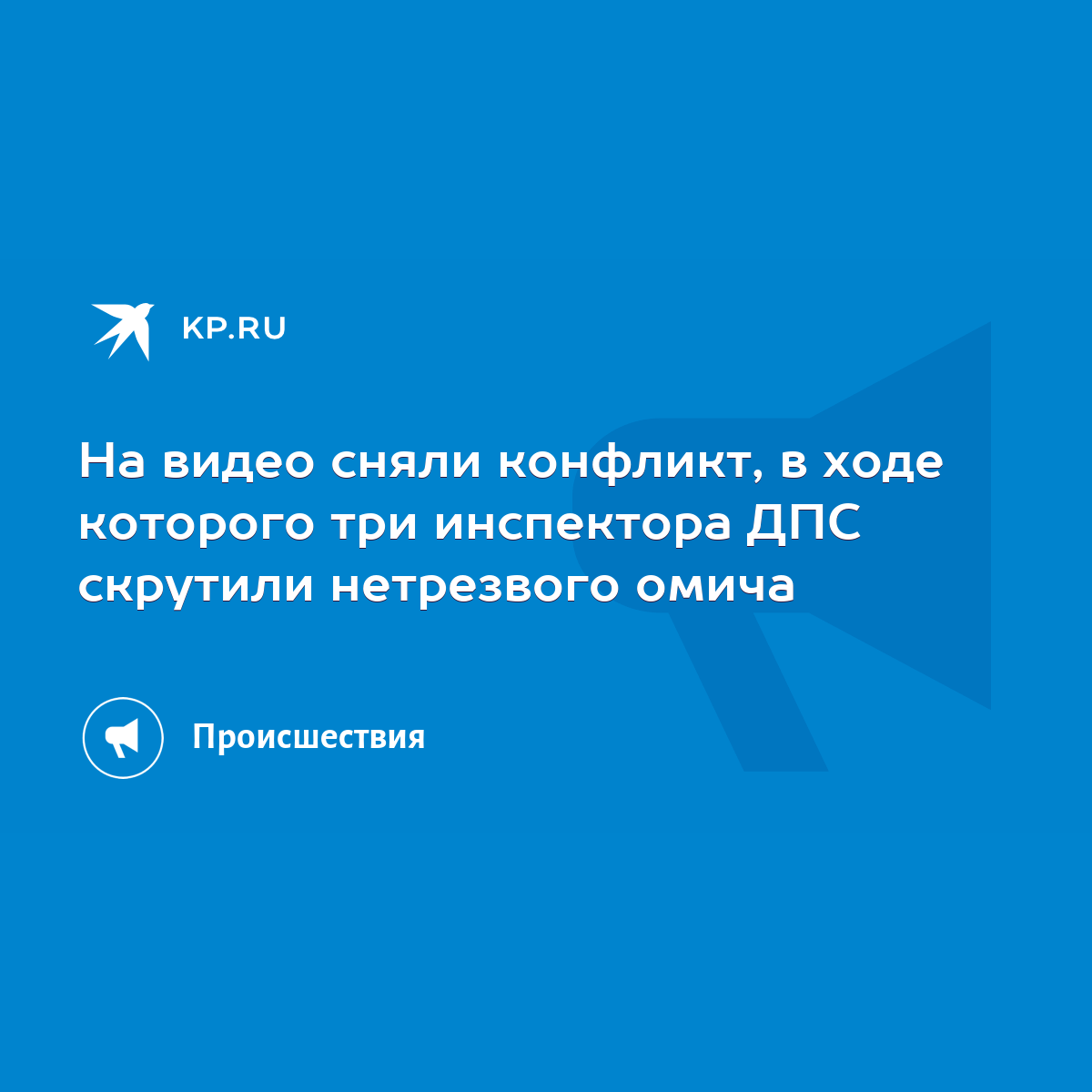 KP.RU

На видео сняли конфликт, в ходе которого три инспектора ДПС скрутили нетрезвого омича

Происшествия